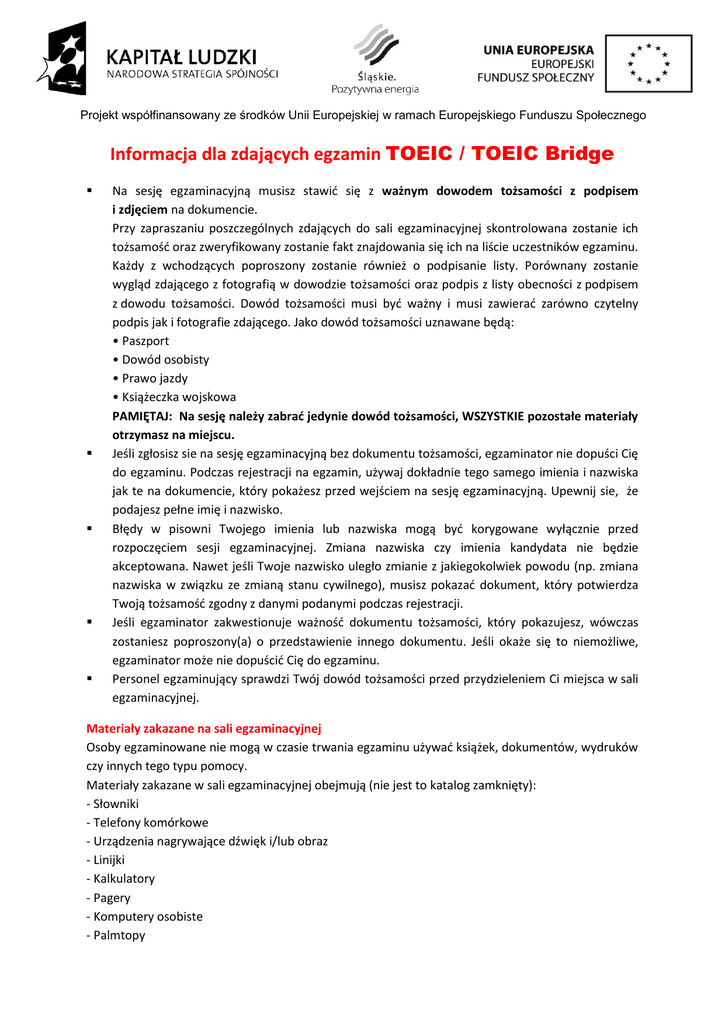 KAPITAŁ LUDZKI
NARODOWA STRATEGIA SPÓJNOŚCI

Śląskie.
Pozytywna energia

UNIA EUROPEJSKA
EUROPEJSKI
FUNDUSZ SPOŁECZNY

Projekt współfinansowany ze środków Unii Europejskiej w ramach Europejskiego Funduszu Społecznego

Informacja dla zdających egzamin TOEIC / TOEIC Bridge

▪ Na sesję egzaminacyjną musisz stawić się z ważnym dowodem tożsamości z podpisem i zdjęciem na dokumencie.
Przy zapraszaniu poszczególnych zdających do sali egzaminacyjnej skontrolowana zostanie ich tożsamość oraz zweryfikowany zostanie fakt znajdowania się ich na liście uczestników egzaminu. Każdy z wchodzących poproszony zostanie również o podpisanie listy. Porównany zostanie wygląd zdającego z fotografią w dowodzie tożsamości oraz podpis z listy obecności z podpisem z dowodu tożsamości. Dowód tożsamości musi być ważny i musi zawierać zarówno czytelny podpis jak i fotografie zdającego. Jako dowód tożsamości uznawane będą:
• Paszport
• Dowód osobisty
• Prawo jazdy
• Książeczka wojskowa
PAMIĘTAJ: Na sesję należy zabrać jedynie dowód tożsamości, WSZYSTKIE pozostałe materiały otrzymasz na miejscu.
▪ Jeśli zgłosisz sie na sesję egzaminacyjną bez dokumentu tożsamości, egzaminator nie dopuści Cię do egzaminu. Podczas rejestracji na egzamin, używaj dokładnie tego samego imienia i nazwiska jak te na dokumencie, który pokażesz przed wejściem na sesję egzaminacyjną. Upewnij sie, że podajesz pełne imię i nazwisko.
▪ Błędy w pisowni Twojego imienia lub nazwiska mogą być korygowane wyłącznie przed rozpoczęciem sesji egzaminacyjnej. Zmiana nazwiska czy imienia kandydata nie będzie akceptowana. Nawet jeśli Twoje nazwisko uległo zmianie z jakiegokolwiek powodu (np. zmiana nazwiska w związku ze zmianą stanu cywilnego), musisz pokazać dokument, który potwierdza Twoją tożsamość zgodny z danymi podanymi podczas rejestracji.
▪ Jeśli egzaminator zakwestionuje ważność dokumentu tożsamości, który pokazujesz, wówczas zostaniesz poproszony(a) o przedstawienie innego dokumentu. Jeśli okaże się to niemożliwe, egzaminator może nie dopuścić Cię do egzaminu.
▪ Personel egzaminujący sprawdzi Twój dowód tożsamości przed przydzieleniem Ci miejsca w sali egzaminacyjnej.

Materiały zakazane na sali egzaminacyjnej
Osoby egzaminowane nie mogą w czasie trwania egzaminu używać książek, dokumentów, wydruków czy innych tego typu pomocy.
Materiały zakazane w sali egzaminacyjnej obejmują (nie jest to katalog zamknięty):
- Słowniki
- Telefony komórkowe
- Urządzenia nagrywające dźwięk i/lub obraz
- Linijki
- Kalkulatory
- Pagery
- Komputery osobiste
- Palmtopy